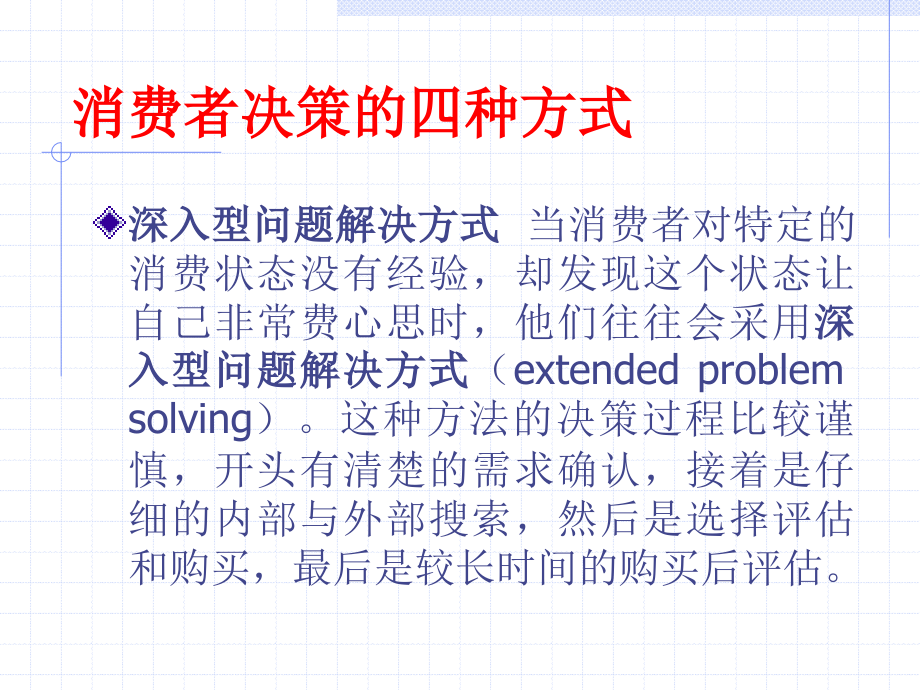 消费者决策的四种方式

深入型问题解决方式 当消费者对特定的消费状态没有经验，却发现这个状态让自己非常费心思时，他们往往会采用深入型问题解决方式（extended problem solving）。这种方法的决策过程比较谨慎，开头有清楚的需求确认，接着是仔细的内部与外部搜索，然后是选择评估和购买，最后是较长时间的购买后评估。